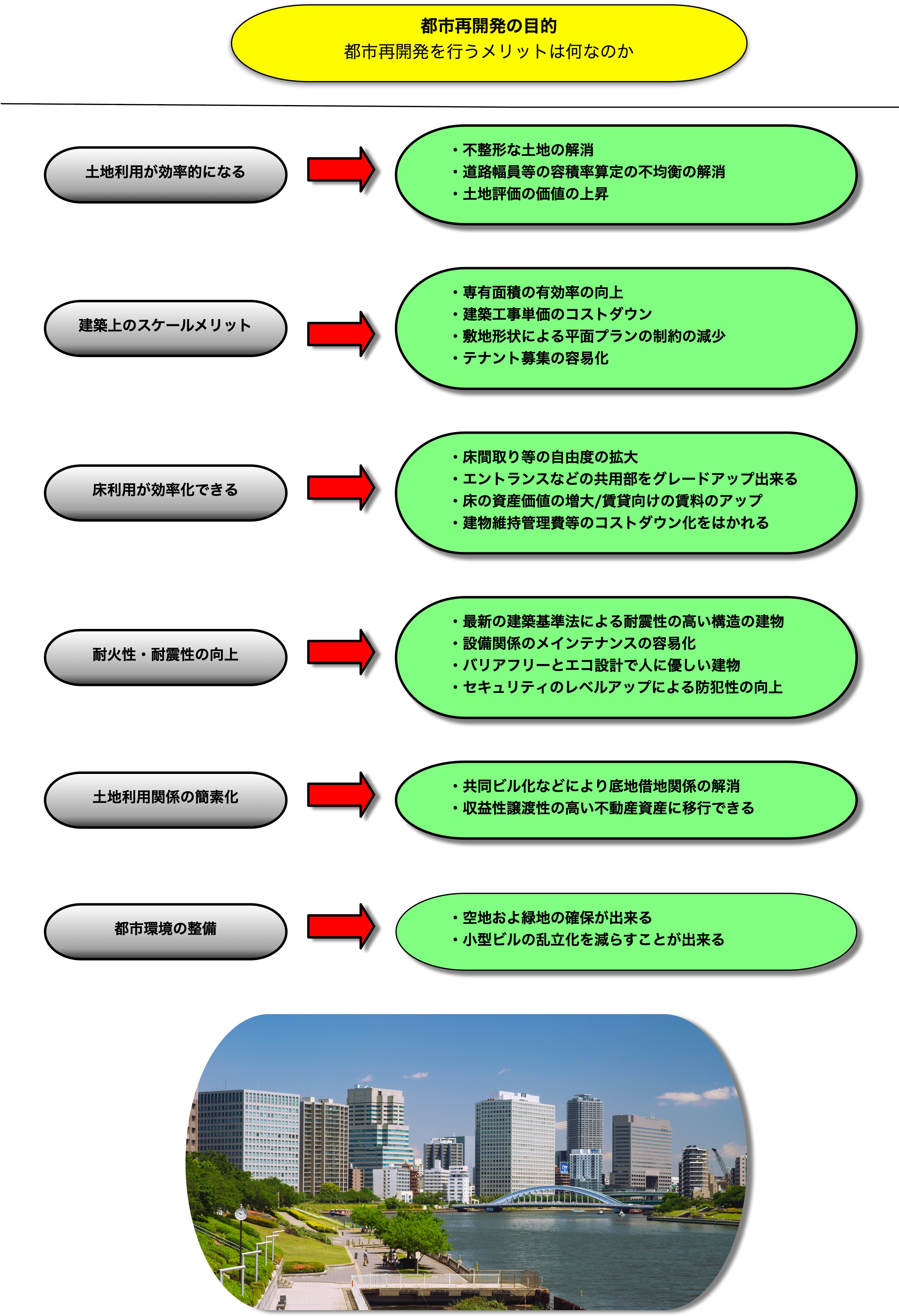 都市再開発の目的
都市再開発を行うメリットは何なのか

土地利用が効率的になる

・不整形な土地の解消
・道路幅員等の容積率算定の不均衡の解消
・土地評価の価値の上昇

建築上のスケールメリット

・専有面積の有効率の向上
・建築工事単価のコストダウン
・敷地形状による平面プランの制約の減少
・テナント募集の容易化

床利用が効率化できる

・床間取り等の自由度の拡大
・エントランスなどの共用部をグレードアップ出来る
・床の資産価値の増大/賃貸向けの賃料のアップ
・建物維持管理費等のコストダウン化をはかれる

耐火性・耐震性の向上

・最新の建築基準法による耐震性の高い構造の建物
・設備関係のメインテナンスの容易化
・バリアフリーとエコ設計で人に優しい建物
・セキュリティのレベルアップによる防犯性の向上

土地利用関係の簡素化

・共同ビル化などにより底地借地関係の解消
・収益性譲渡性の高い不動産資産に移行できる

都市環境の整備

・空地およ緑地の確保が出来る
・小型ビルの乱立化を減らすことが出来る